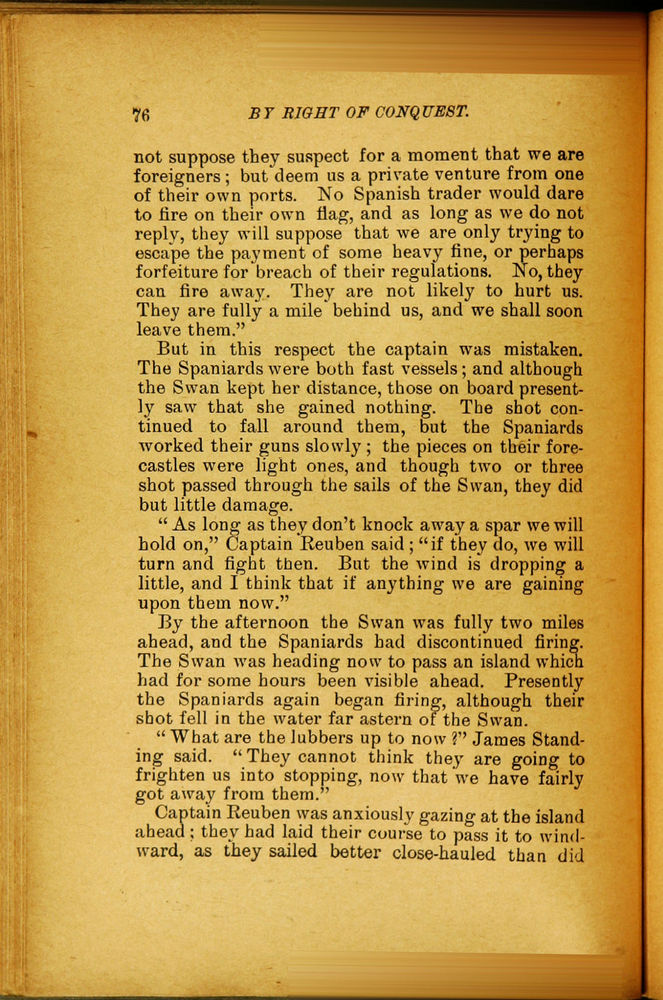 76 BY RIGHT OF CONQUEST.

not suppose they suspect for a moment that we are foreigners; but deem us a private venture from one of their own ports. No Spanish trader would dare to fire on their own flag, and as long as we do not reply, they will suppose that we are only trying to escape the payment of some heavy fine, or perhaps forfeiture for breach of their regulations. No, they can fire away. They are not likely to hurt us. They are fully a mile behind us, and we shall soon leave them."

But in this respect the captain was mistaken. The Spaniards were both fast vessels; and although the Swan kept her distance, those on board presently saw that she gained nothing. The shot continued to fall around them, but the Spaniards worked their guns slowly; the pieces on their forecastles were light ones, and though two or three shot passed through the sails of the Swan, they did but little damage.

"As long as they don't knock away a spar we will hold on," Captain Reuben said; "if they do, we will turn and fight then. But the wind is dropping a little, and I think that if anything we are gaining upon them now."

By the afternoon the Swan was fully two miles ahead, and the Spaniards had discontinued firing. The Swan was heading now to pass an island which had for some hours been visible ahead. Presently the Spaniards again began firing, although their shot fell in the water far astern of the Swan.

"What are the lubbers up to now?" James Standing said. "They cannot think they are going to frighten us into stopping, now that we have fairly got away from them."

Captain Reuben was anxiously gazing at the island ahead; they had laid their course to pass it to windward, as they sailed better close-hauled than did